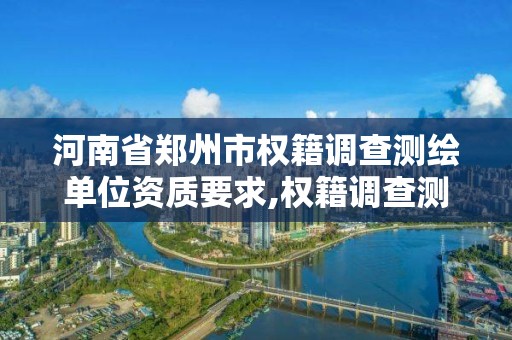 河南省郑州市权籍调查测绘单位资质要求,权籍调查测